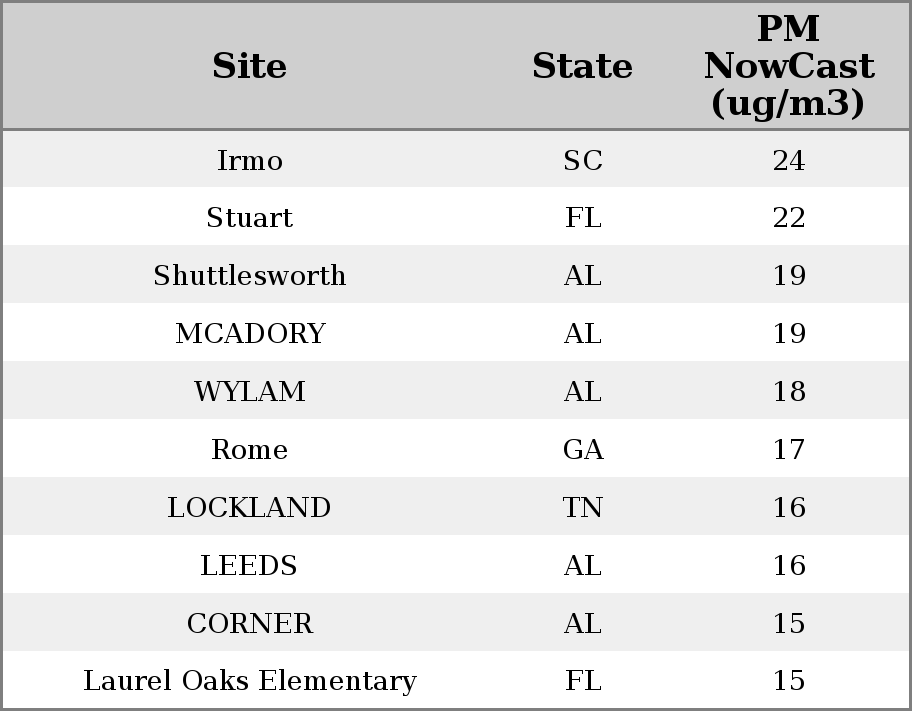 | Site | State | PM NowCast (ug/m3) |
|---|---|---|
| Irmo | SC | 24 |
| Stuart | FL | 22 |
| Shuttlesworth | AL | 19 |
| MCADORY | AL | 19 |
| WYLAM | AL | 18 |
| Rome | GA | 17 |
| LOCKLAND | TN | 16 |
| LEEDS | AL | 16 |
| CORNER | AL | 15 |
| Laurel Oaks Elementary | FL | 15 |